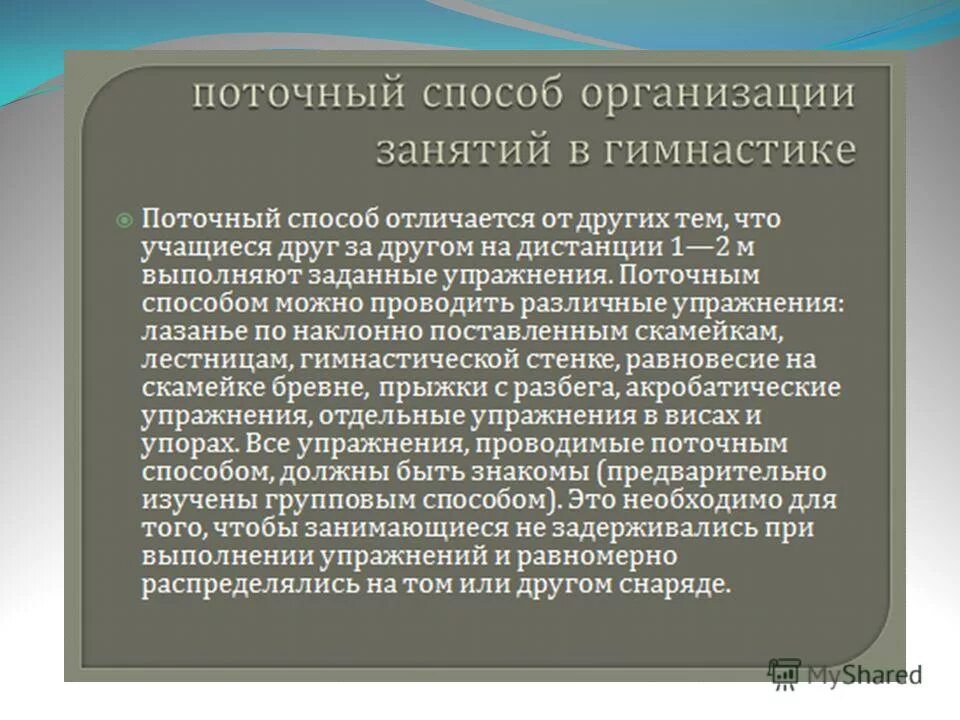 поточный способ организации занятий в гимнастике

Поточный способ отличается от других тем, что учащиеся друг за другом на дистанции 1—2 м выполняют заданные упражнения. Поточным способом можно проводить различные упражнения: лазанье по наклонно поставленным скамейкам, лестницам, гимнастической стенке, равновесие на скамейке бревне, прыжки с разбега, акробатические упражнения, отдельные упражнения в висах и упорах. Все упражнения, проводимые поточным способом, должны быть знакомы (предварительно изучены групповым способом). Это необходимо для того, чтобы занимающиеся не задерживались при выполнении упражнений и равномерно распределялись на том или другом снаряде.

MyShared